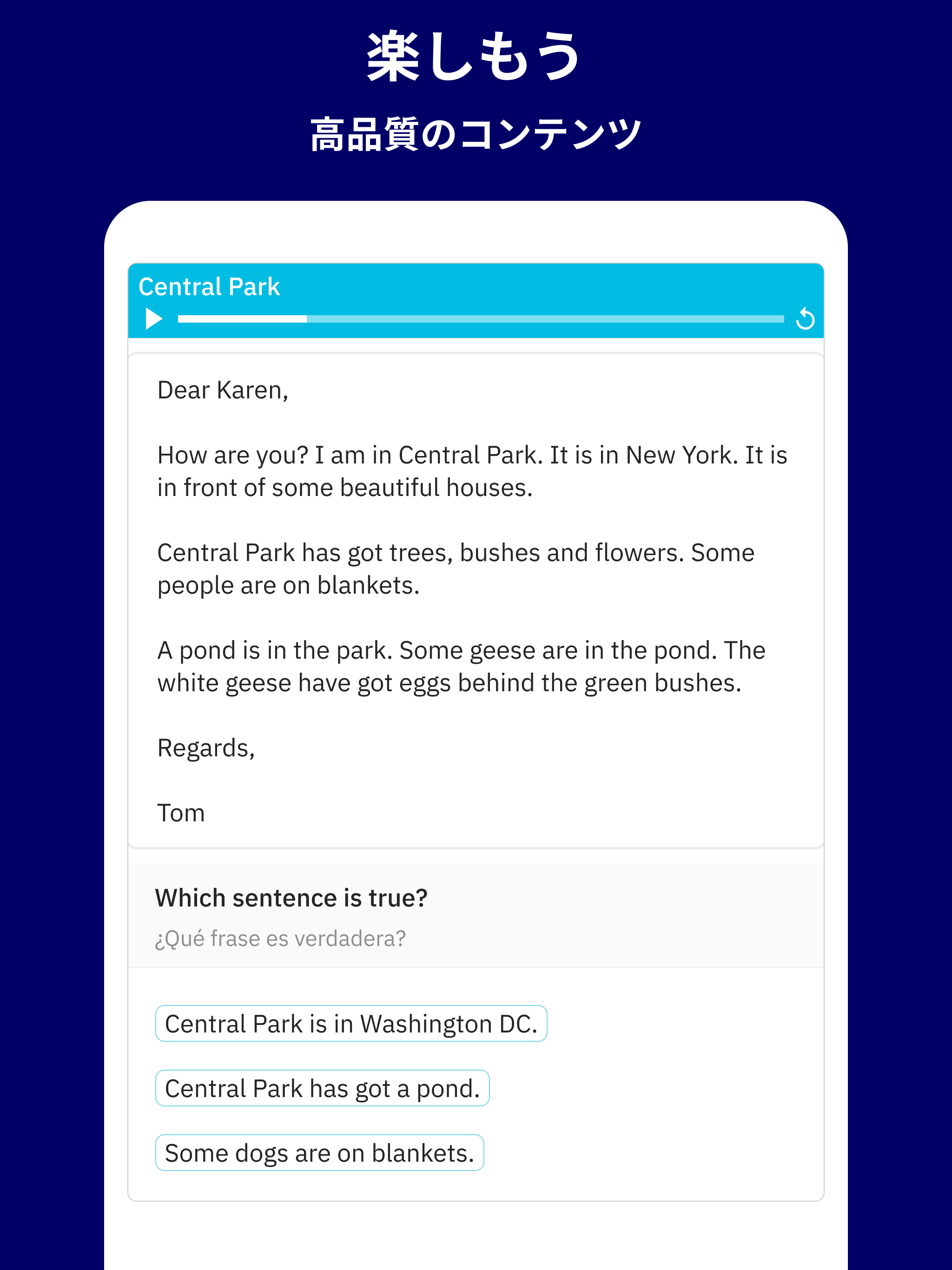 楽しもう

高品質のコンテンツ

Central Park

Dear Karen,

How are you? I am in Central Park. It is in New York. It is in front of some beautiful houses.

Central Park has got trees, bushes and flowers. Some people are on blankets.

A pond is in the park. Some geese are in the pond. The white geese have got eggs behind the green bushes.

Regards,

Tom

Which sentence is true?

¿Qué frase es verdadera?

Central Park is in Washington DC.

Central Park has got a pond.

Some dogs are on blankets.